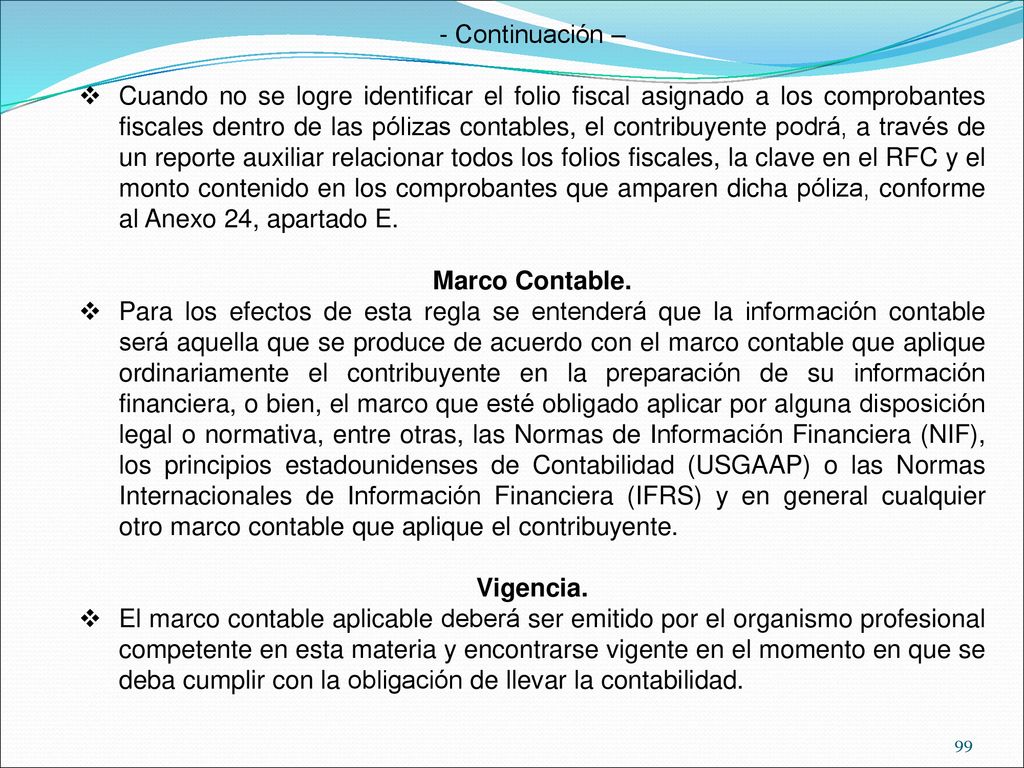 - Continuación –

❖ Cuando no se logre identificar el folio fiscal asignado a los comprobantes fiscales dentro de las pólizas contables, el contribuyente podrá, a través de un reporte auxiliar relacionar todos los folios fiscales, la clave en el RFC y el monto contenido en los comprobantes que amparen dicha póliza, conforme al Anexo 24, apartado E.

Marco Contable.

❖ Para los efectos de esta regla se entenderá que la información contable será aquella que se produce de acuerdo con el marco contable que aplique ordinariamente el contribuyente en la preparación de su información financiera, o bien, el marco que esté obligado aplicar por alguna disposición legal o normativa, entre otras, las Normas de Información Financiera (NIF), los principios estadounidenses de Contabilidad (USGAAP) o las Normas Internacionales de Información Financiera (IFRS) y en general cualquier otro marco contable que aplique el contribuyente.

Vigencia.

❖ El marco contable aplicable deberá ser emitido por el organismo profesional competente en esta materia y encontrarse vigente en el momento en que se deba cumplir con la obligación de llevar la contabilidad.

99